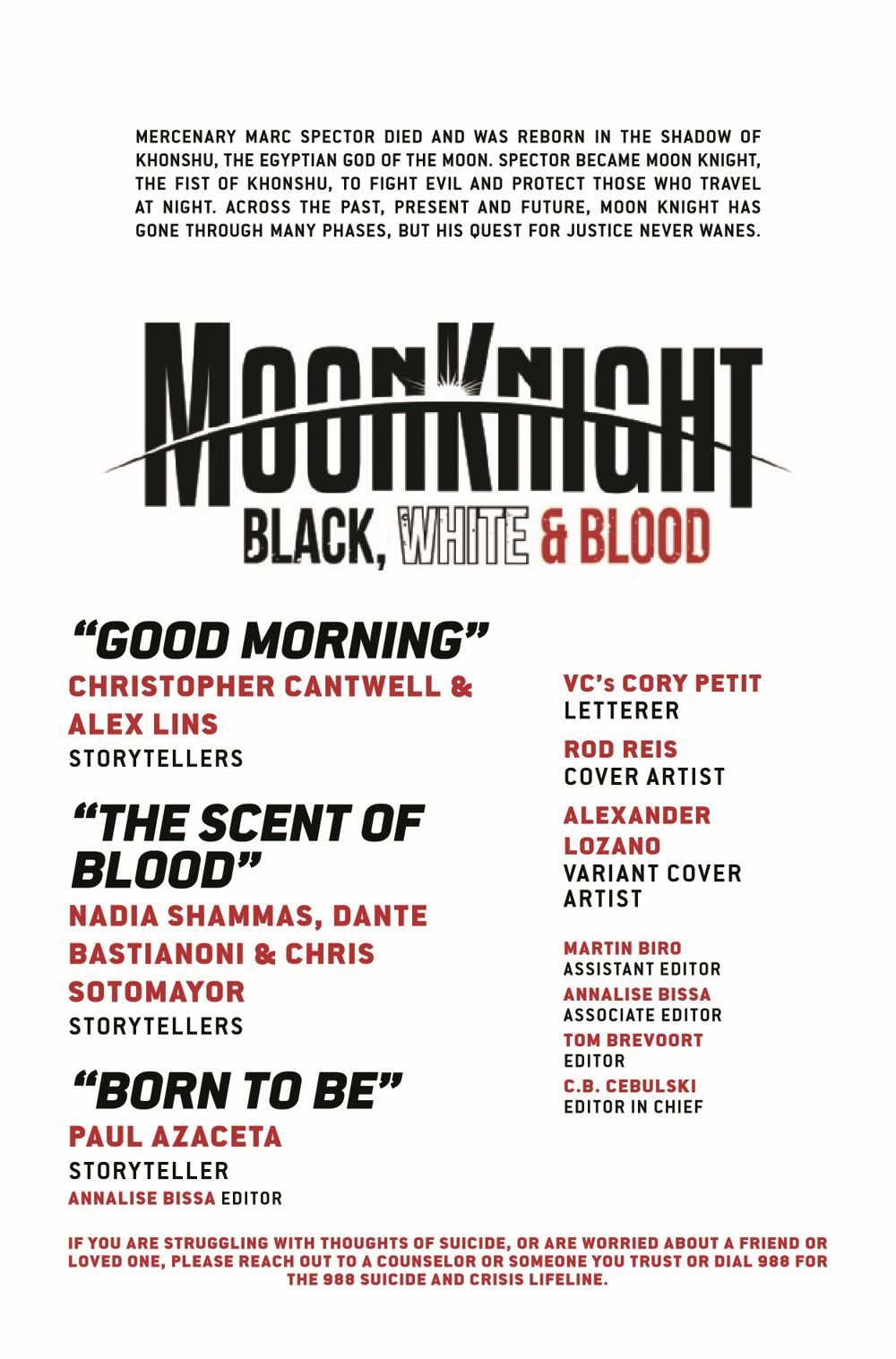 MERCENARY MARC SPECTOR DIED AND WAS REBORN IN THE SHADOW OF KHONSHU, THE EGYPTIAN GOD OF THE MOON. SPECTOR BECAME MOON KNIGHT, THE FIST OF KHONSHU, TO FIGHT EVIL AND PROTECT THOSE WHO TRAVEL AT NIGHT. ACROSS THE PAST, PRESENT AND FUTURE, MOON KNIGHT HAS GONE THROUGH MANY PHASES, BUT HIS QUEST FOR JUSTICE NEVER WANES.

MOON KNIGHT
BLACK, WHITE & BLOOD

"GOOD MORNING"
CHRISTOPHER CANTWELL & ALEX LINS
STORYTELLERS

"THE SCENT OF BLOOD"
NADIA SHAMMAS, DANTE BASTIANONI & CHRIS SOTOMAYOR
STORYTELLERS

"BORN TO BE"
PAUL AZACETA
STORYTELLER
ANNALISE BISSA EDITOR

VC's CORY PETIT
LETTERER

ROD REIS
COVER ARTIST

ALEXANDER LOZANO
VARIANT COVER ARTIST

MARTIN BIRO
ASSISTANT EDITOR
ANNALISE BISSA
ASSOCIATE EDITOR
TOM BREVOORT
EDITOR
C.B. CEBULSKI
EDITOR IN CHIEF

IF YOU ARE STRUGGLING WITH THOUGHTS OF SUICIDE, OR ARE WORRIED ABOUT A FRIEND OR LOVED ONE, PLEASE REACH OUT TO A COUNSELOR OR SOMEONE YOU TRUST OR DIAL 988 FOR THE 988 SUICIDE AND CRISIS LIFELINE.